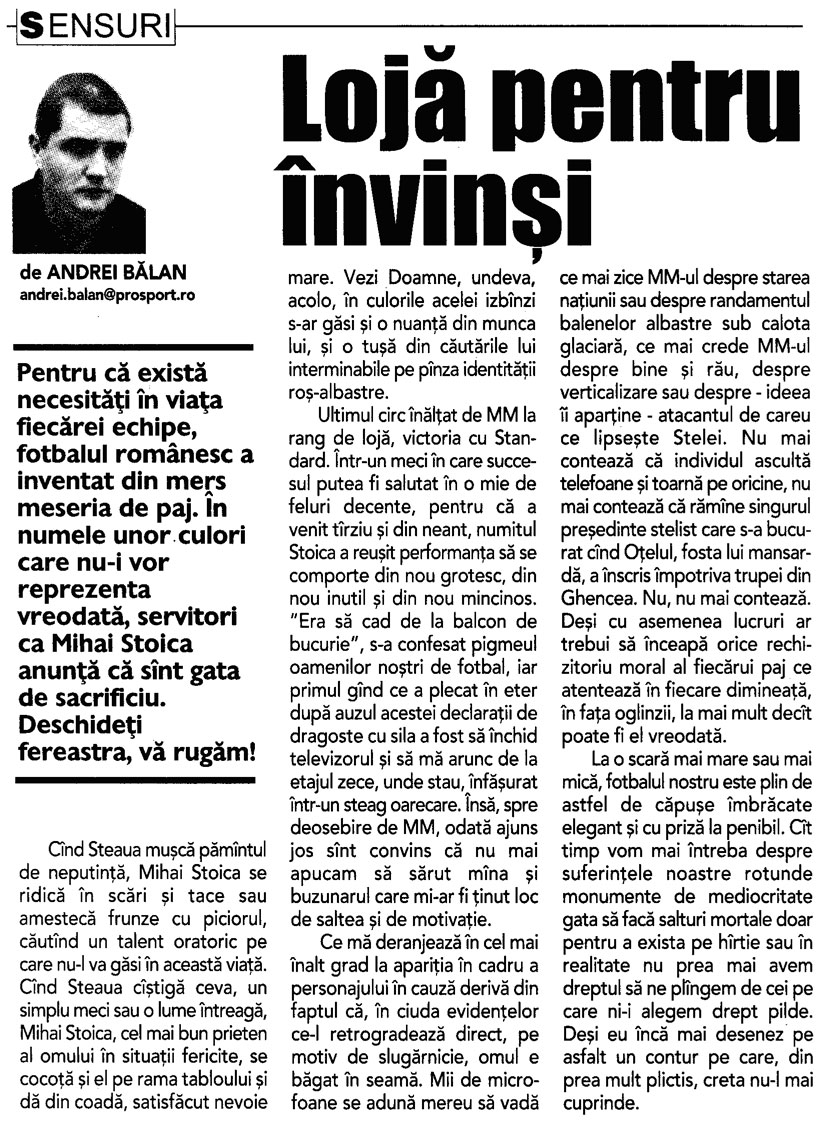 SENSURI

Lojă pentru învinși

de ANDREI BĂLAN
andrei.balan@prosport.ro

Pentru că există necesități în viața fiecărei echipe, fotbalul românesc a inventat din mers meseria de paj. În numele unor culori care nu-i vor reprezenta vreodată, servitori ca Mihai Stoica anunță că sînt gata de sacrificiu. Deschideți fereastra, vă rugăm!

Cînd Steaua mușcă pămîntul de neputință, Mihai Stoica se ridică în scări și tace sau amestecă frunze cu piciorul, căutînd un talent oratoric pe care nu-l va găsi în această viață. Cînd Steaua cîștigă ceva, un simplu meci sau o lume întreagă, Mihai Stoica, cel mai bun prieten al omului în situații fericite, se cocoță și el pe rama tabloului și dă din coadă, satisfăcut nevoie mare. Vezi Doamne, undeva, acolo, în culorile acelei izbînzi s-ar găsi și o nuanță din munca lui, și o tușă din căutările lui interminabile pe pînza identității roș-albastre.

Ultimul circ înălțat de MM la rang de lojă, victoria cu Standard. Într-un meci în care succesul putea fi salutat în o mie de feluri decente, pentru că a venit tîrziu și din neant, numitul Stoica a reușit performanța să se comporte din nou grotesc, din nou inutil și din nou mincinos. "Era să cad de la balcon de bucurie", s-a confesat pigmeul oamenilor noștri de fotbal, iar primul gînd ce a plecat în eter după auzul acestei declarații de dragoste cu sila a fost să închid televizorul și să mă arunc de la etajul zece, unde stau, înfășurat într-un steag oarecare. Însă, spre deosebire de MM, odată ajuns jos sînt convins că nu mai apucam să sărut mîna și buzunarul care mi-ar fi ținut loc de saltea și de motivație.

Ce mă deranjează în cel mai înalt grad la apariția în cadru a personajului în cauză derivă din faptul că, în ciuda evidențelor ce-l retrogradează direct, pe motiv de slugărnicie, omul e băgat în seamă. Mii de microfoane se adună mereu să vadă ce mai zice MM-ul despre starea națiunii sau despre randamentul balenelor albastre sub calota glaciară, ce mai crede MM-ul despre bine și rău, despre verticalizare sau despre - ideea îi aparține - atacantul de careu ce lipsește Stelei. Nu mai contează că individul ascultă telefoane și toarnă pe oricine, nu mai contează că rămîne singurul președinte stelist care s-a bucurat cînd Oțelul, fosta lui mansardă, a înscris împotriva trupei din Ghencea. Nu, nu mai contează. Deși cu asemenea lucruri ar trebui să înceapă orice rechizitoriu moral al fiecărui paj ce atentează în fiecare dimineață, în fața oglinzii, la mai mult decît poate fi el vreodată.

La o scară mai mare sau mai mică, fotbalul nostru este plin de astfel de căpușe îmbrăcate elegant și cu priză la penibil. Cît timp vom mai întreba despre suferințele noastre rotunde monumente de mediocritate gata să facă salturi mortale doar pentru a exista pe hîrtie sau în realitate nu prea mai avem dreptul să ne plîngem de cei pe care ni-i alegem drept pilde. Deși eu încă mai desenez pe asfalt un contur pe care, din prea mult plictis, creta nu-l mai cuprinde.